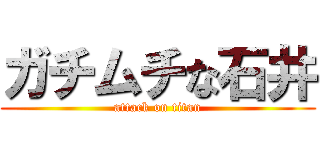 ガチムチな石井
attack on titan